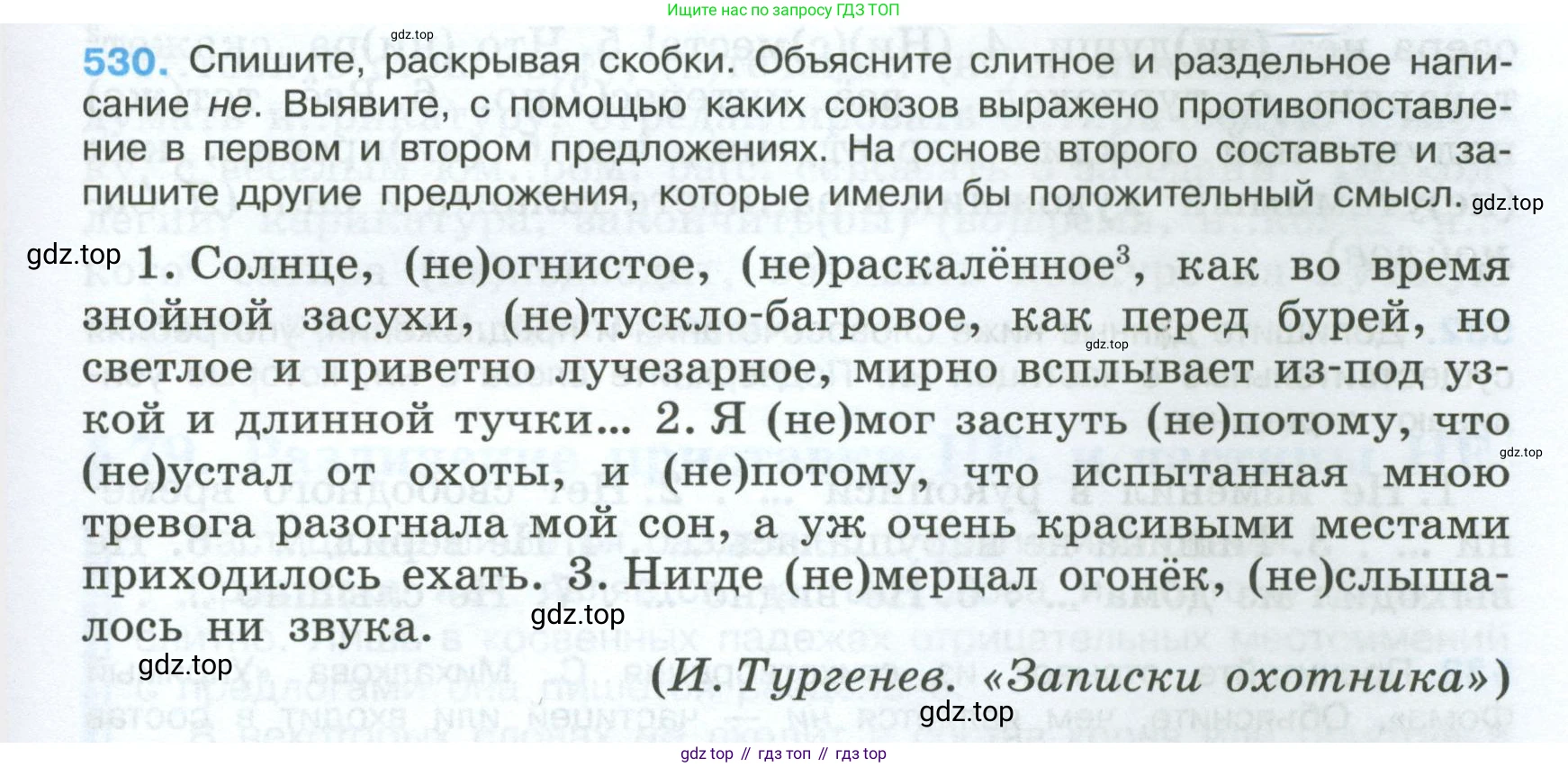 Ищите нас по запросу ГДЗ ТОП

530. Спишите, раскрывая скобки. Объясните слитное и раздельное написание не. Выявите, с помощью каких союзов выражено противопоставление в первом и втором предложениях. На основе второго составьте и запишите другие предложения, которые имели бы положительный смысл.

1. Солнце, (не)огнистое, (не)раскалённое$^{3}$, как во время знойной засухи, (не)тускло-багровое, как перед бурей, но светлое и приветно лучезарное, мирно всплывает из-под узкой и длинной тучки... 2. Я (не)мог заснуть (не)потому, что (не)устал от охоты, и (не)потому, что испытанная мною тревога разогнала мой сон, а уж очень красивыми местами приходилось ехать. 3. Нигде (не)мерцал огонёк, (не)слышалось ни звука.

(И. Тургенев. «Записки охотника»)

gdz top // гдз топ // гдз top

gdz.top